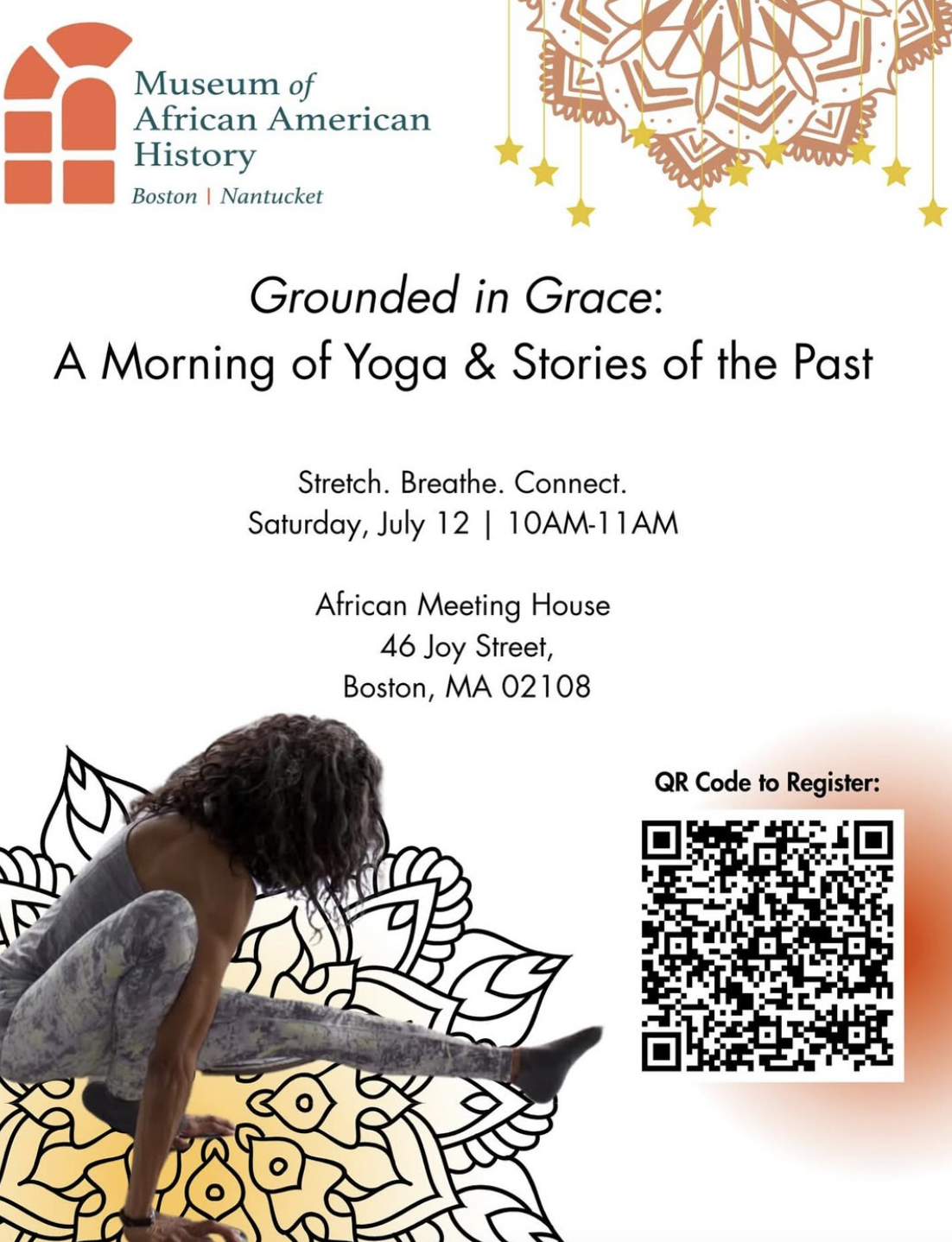 Museum of African American History
Boston | Nantucket

Grounded in Grace:
A Morning of Yoga & Stories of the Past

Stretch. Breathe. Connect.
Saturday, July 12 | 10AM-11AM

African Meeting House
46 Joy Street,
Boston, MA 02108

QR Code to Register: